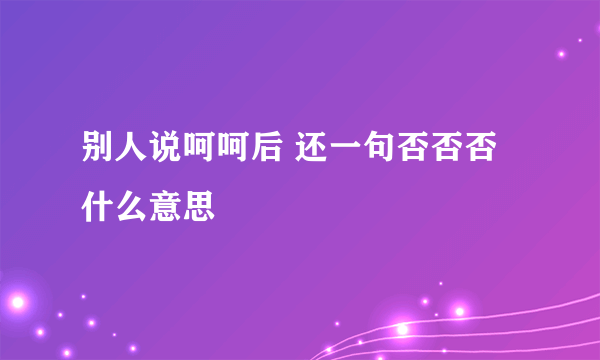 别人说呵呵后 还一句否否否什么意思